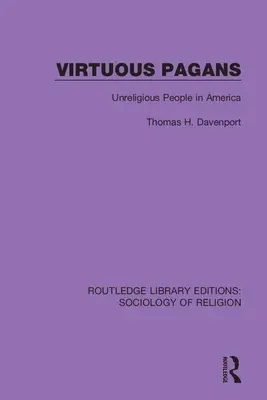 VIRTUOUS PAGANS

Unreligious People in America

Thomas H. Davenport

ROUTLEDGE LIBRARY EDITIONS: SOCIOLOGY OF RELIGION

ROUTLEDGE